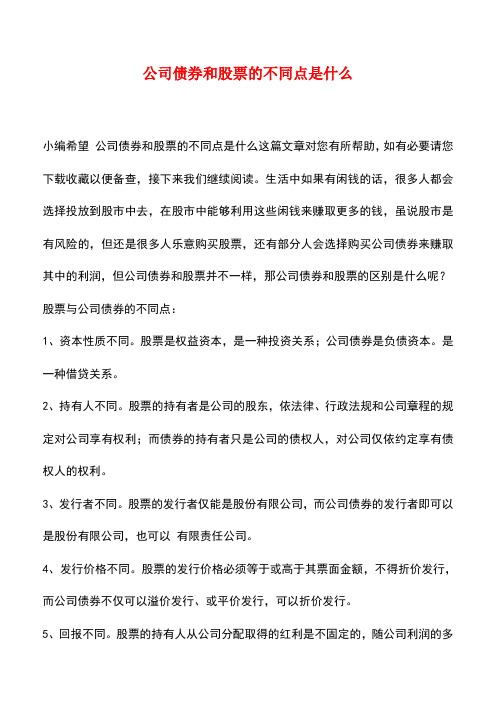 公司债券和股票的不同点是什么

小编希望 公司债券和股票的不同点是什么这篇文章对您有所帮助，如有必要请您下载收藏以便备查，接下来我们继续阅读。生活中如果有闲钱的话，很多人都会选择投放到股市中去，在股市中能够利用这些闲钱来赚取更多的钱，虽说股市是有风险的，但还是很多人乐意购买股票，还有部分人会选择购买公司债券来赚取其中的利润，但公司债券和股票并不一样，那公司债券和股票的区别是什么呢？

股票与公司债券的不同点：

1、资本性质不同。股票是权益资本，是一种投资关系；公司债券是负债资本。是一种借贷关系。

2、持有人不同。股票的持有者是公司的股东，依法律、行政法规和公司章程的规定对公司享有权利；而债券的持有者只是公司的债权人，对公司仅依约定享有债权人的权利。

3、发行者不同。股票的发行者仅能是股份有限公司，而公司债券的发行者即可以是股份有限公司，也可以 有限责任公司。

4、发行价格不同。股票的发行价格必须等于或高于其票面金额，不得折价发行，而公司债券不仅可以溢价发行、或平价发行，可以折价发行。

5、回报不同。股票的持有人从公司分配取得的红利是不固定的，随公司利润的多